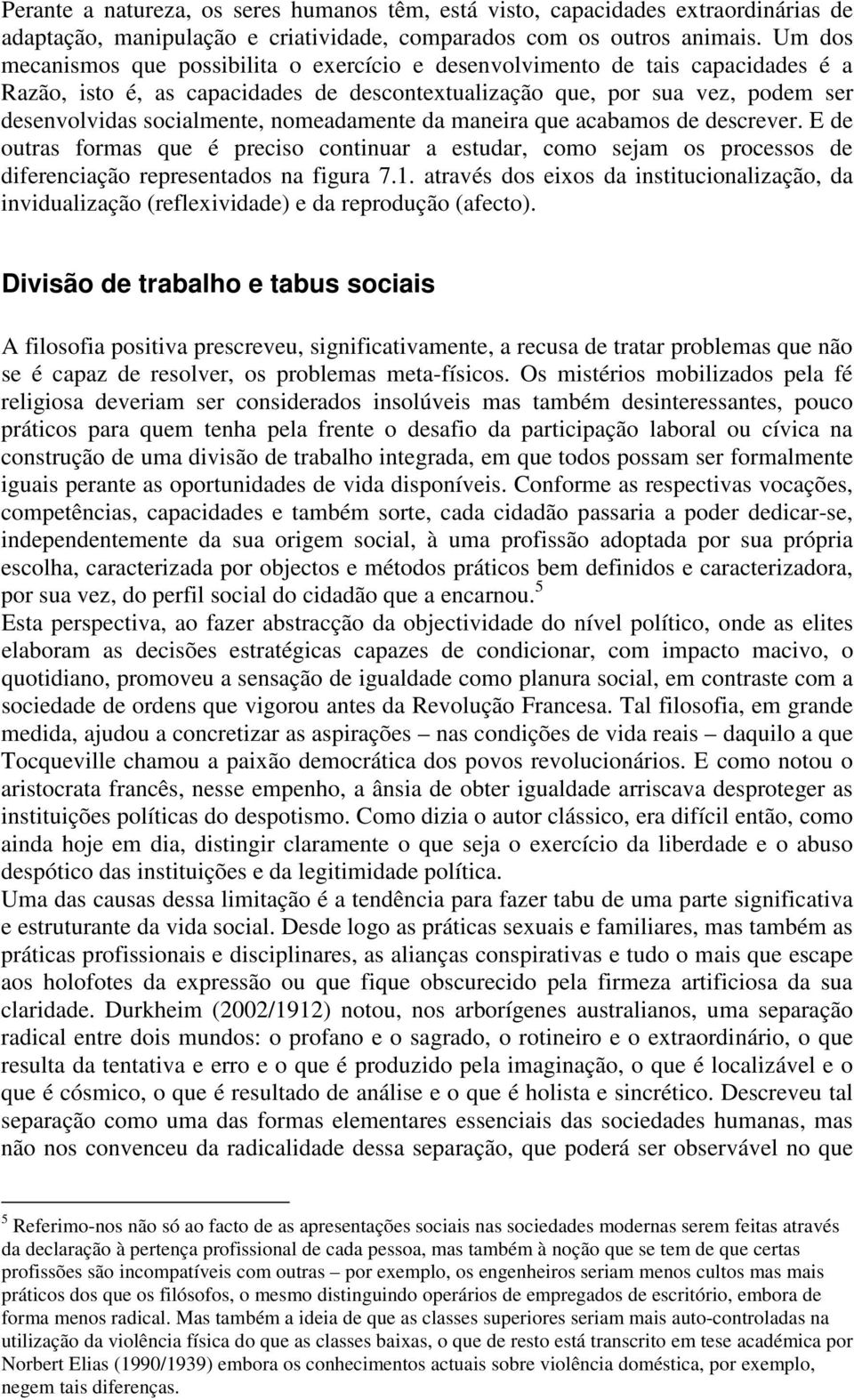 Perante a natureza, os seres humanos têm, está visto, capacidades extraordinárias de adaptação, manipulação e criatividade, comparados com os outros animais. Um dos mecanismos que possibilita o exercício e desenvolvimento de tais capacidades é a Razão, isto é, as capacidades de descontextualização que, por sua vez, podem ser desenvolvidas socialmente, nomeadamente da maneira que acabamos de descrever. E de outras formas que é preciso continuar a estudar, como sejam os processos de diferenciação representados na figura 7.1. através dos eixos da institucionalização, da invidualização (reflexividade) e da reprodução (afecto).

Divisão de trabalho e tabus sociais

A filosofia positiva prescreveu, significativamente, a recusa de tratar problemas que não se é capaz de resolver, os problemas meta-físicos. Os mistérios mobilizados pela fé religiosa deveriam ser considerados insolúveis mas também desinteressantes, pouco práticos para quem tenha pela frente o desafio da participação laboral ou cívica na construção de uma divisão de trabalho integrada, em que todos possam ser formalmente iguais perante as oportunidades de vida disponíveis. Conforme as respectivas vocações, competências, capacidades e também sorte, cada cidadão passaria a poder dedicar-se, independentemente da sua origem social, à uma profissão adoptada por sua própria escolha, caracterizada por objectos e métodos práticos bem definidos e caracterizadora, por sua vez, do perfil social do cidadão que a encarnou.$^5$
Esta perspectiva, ao fazer abstracção da objectividade do nível político, onde as elites elaboram as decisões estratégicas capazes de condicionar, com impacto macivo, o quotidiano, promoveu a sensação de igualdade como planura social, em contraste com a sociedade de ordens que vigorou antes da Revolução Francesa. Tal filosofia, em grande medida, ajudou a concretizar as aspirações – nas condições de vida reais – daquilo a que Tocqueville chamou a paixão democrática dos povos revolucionários. E como notou o aristocrata francês, nesse empenho, a ânsia de obter igualdade arriscava desproteger as instituições políticas do despotismo. Como dizia o autor clássico, era difícil então, como ainda hoje em dia, distingir claramente o que seja o exercício da liberdade e o abuso despótico das instituições e da legitimidade política.
Uma das causas dessa limitação é a tendência para fazer tabu de uma parte significativa e estruturante da vida social. Desde logo as práticas sexuais e familiares, mas também as práticas profissionais e disciplinares, as alianças conspirativas e tudo o mais que escape aos holofotes da expressão ou que fique obscurecido pela firmeza artificiosa da sua claridade. Durkheim (2002/1912) notou, nos arborígenes australianos, uma separação radical entre dois mundos: o profano e o sagrado, o rotineiro e o extraordinário, o que resulta da tentativa e erro e o que é produzido pela imaginação, o que é localizável e o que é cósmico, o que é resultado de análise e o que é holista e sincrético. Descreveu tal separação como uma das formas elementares essenciais das sociedades humanas, mas não nos convenceu da radicalidade dessa separação, que poderá ser observável no que

$^5$ Referimo-nos não só ao facto de as apresentações sociais nas sociedades modernas serem feitas através da declaração à pertença profissional de cada pessoa, mas também à noção que se tem de que certas profissões são incompatíveis com outras – por exemplo, os engenheiros seriam menos cultos mas mais práticos dos que os filósofos, o mesmo distinguindo operários de empregados de escritório, embora de forma menos radical. Mas também a ideia de que as classes superiores seriam mais auto-controladas na utilização da violência física do que as classes baixas, o que de resto está transcrito em tese académica por Norbert Elias (1990/1939) embora os conhecimentos actuais sobre violência doméstica, por exemplo, negem tais diferenças.